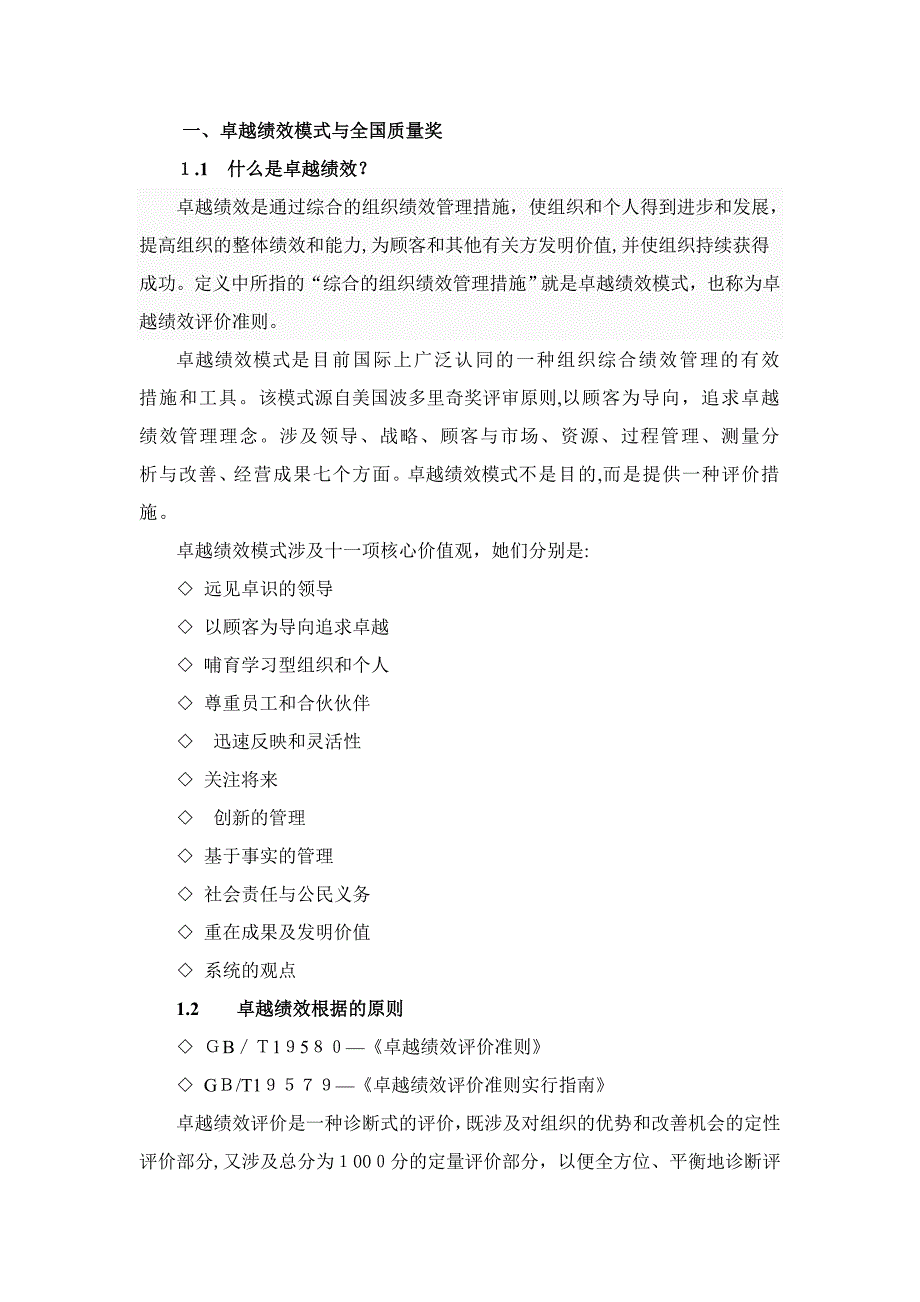 一、卓越绩效模式与全国质量奖

1.1　什么是卓越绩效？

卓越绩效是通过综合的组织绩效管理措施，使组织和个人得到进步和发展，提高组织的整体绩效和能力，为顾客和其他有关方发明价值，并使组织持续获得成功。定义中所指的“综合的组织绩效管理措施”就是卓越绩效模式，也称为卓越绩效评价准则。

卓越绩效模式是目前国际上广泛认同的一种组织综合绩效管理的有效措施和工具。该模式源自美国波多里奇奖评审原则，以顾客为导向，追求卓越绩效管理理念。涉及领导、战略、顾客与市场、资源、过程管理、测量分析与改善、经营成果七个方面。卓越绩效模式不是目的，而是提供一种评价措施。

卓越绩效模式涉及十一项核心价值观，她们分别是:

◇ 远见卓识的领导

◇ 以顾客为导向追求卓越

◇ 哺育学习型组织和个人

◇ 尊重员工和合伙伙伴

◇ 迅速反映和灵活性

◇ 关注将来

◇ 创新的管理

◇ 基于事实的管理

◇ 社会责任与公民义务

◇ 重在成果及发明价值

◇ 系统的观点

1.2　卓越绩效根据的原则

◇ GB/T19580—《卓越绩效评价准则》

◇ GB/T19579—《卓越绩效评价准则实行指南》

卓越绩效评价是一种诊断式的评价，既涉及对组织的优势和改善机会的定性评价部分，又涉及总分为1000分的定量评价部分，以便全方位、平衡地诊断评